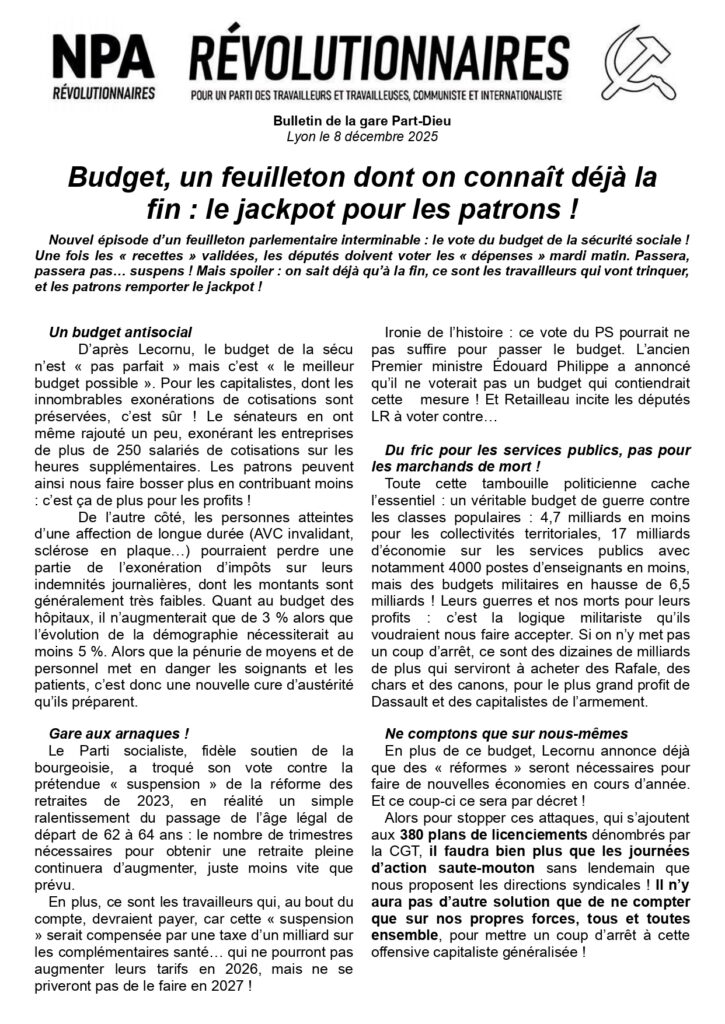 NPA RÉVOLUTIONNAIRES

RÉVOLUTIONNAIRES
POUR UN PARTI DES TRAVAILLEURS ET TRAVAILLEUSES, COMMUNISTE ET INTERNATIONALISTE

Bulletin de la gare Part-Dieu
Lyon le 8 décembre 2025

Budget, un feuilleton dont on connaît déjà la fin : le jackpot pour les patrons !

Nouvel épisode d'un feuilleton parlementaire interminable : le vote du budget de la sécurité sociale ! Une fois les « recettes » validées, les députés doivent voter les « dépenses » mardi matin. Passera, passera pas… suspens ! Mais spoiler : on sait déjà qu'à la fin, ce sont les travailleurs qui vont trinquer, et les patrons remporter le jackpot !

Un budget antisocial
D'après Lecornu, le budget de la sécu n'est « pas parfait » mais c'est « le meilleur budget possible ». Pour les capitalistes, dont les innombrables exonérations de cotisations sont préservées, c'est sûr ! Le sénateurs en ont même rajouté un peu, exonérant les entreprises de plus de 250 salariés de cotisations sur les heures supplémentaires. Les patrons peuvent ainsi nous faire bosser plus en contribuant moins : c'est ça de plus pour les profits !

De l'autre côté, les personnes atteintes d'une affection de longue durée (AVC invalidant, sclérose en plaque…) pourraient perdre une partie de l'exonération d'impôts sur leurs indemnités journalières, dont les montants sont généralement très faibles. Quant au budget des hôpitaux, il n'augmenterait que de 3 % alors que l'évolution de la démographie nécessiterait au moins 5 %. Alors que la pénurie de moyens et de personnel met en danger les soignants et les patients, c'est donc une nouvelle cure d'austérité qu'ils préparent.

Gare aux arnaques !
Le Parti socialiste, fidèle soutien de la bourgeoisie, a troqué son vote contre la prétendue « suspension » de la réforme des retraites de 2023, en réalité un simple ralentissement du passage de l'âge légal de départ de 62 à 64 ans : le nombre de trimestres nécessaires pour obtenir une retraite pleine continuera d'augmenter, juste moins vite que prévu.

En plus, ce sont les travailleurs qui, au bout du compte, devraient payer, car cette « suspension » serait compensée par une taxe d'un milliard sur les complémentaires santé… qui ne pourront pas augmenter leurs tarifs en 2026, mais ne se priveront pas de le faire en 2027 !

Ironie de l'histoire : ce vote du PS pourrait ne pas suffire pour passer le budget. L'ancien Premier ministre Édouard Philippe a annoncé qu'il ne voterait pas un budget qui contiendrait cette mesure ! Et Retailleau incite les députés LR à voter contre…

Du fric pour les services publics, pas pour les marchands de mort !
Toute cette tambouille politicienne cache l'essentiel : un véritable budget de guerre contre les classes populaires : 4,7 milliards en moins pour les collectivités territoriales, 17 milliards d'économie sur les services publics avec notamment 4000 postes d'enseignants en moins, mais des budgets militaires en hausse de 6,5 milliards ! Leurs guerres et nos morts pour leurs profits : c'est la logique militariste qu'ils voudraient nous faire accepter. Si on n'y met pas un coup d'arrêt, ce sont des dizaines de milliards de plus qui serviront à acheter des Rafale, des chars et des canons, pour le plus grand profit de Dassault et des capitalistes de l'armement.

Ne comptons que sur nous-mêmes
En plus de ce budget, Lecornu annonce déjà que des « réformes » seront nécessaires pour faire de nouvelles économies en cours d'année. Et ce coup-ci ce sera par décret !

Alors pour stopper ces attaques, qui s'ajoutent aux 380 plans de licenciements dénombrés par la CGT, il faudra bien plus que les journées d'action saute-mouton sans lendemain que nous proposent les directions syndicales ! Il n'y aura pas d'autre solution que de ne compter que sur nos propres forces, tous et toutes ensemble, pour mettre un coup d'arrêt à cette offensive capitaliste généralisée !